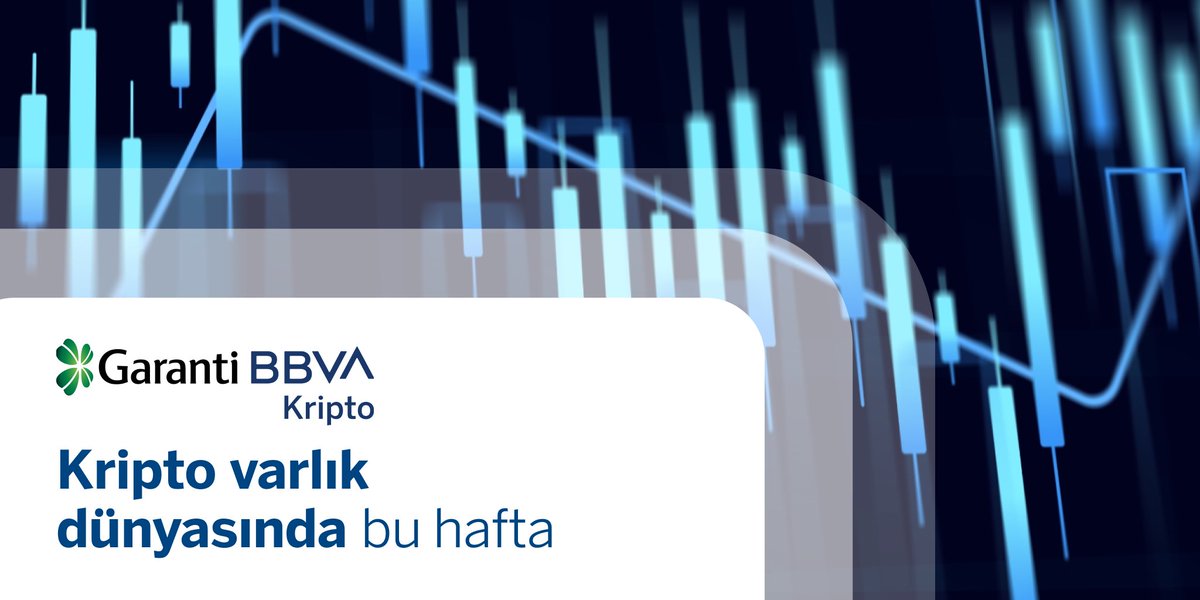 Garanti BBVA
Kripto

Kripto varlık dünyasında bu hafta